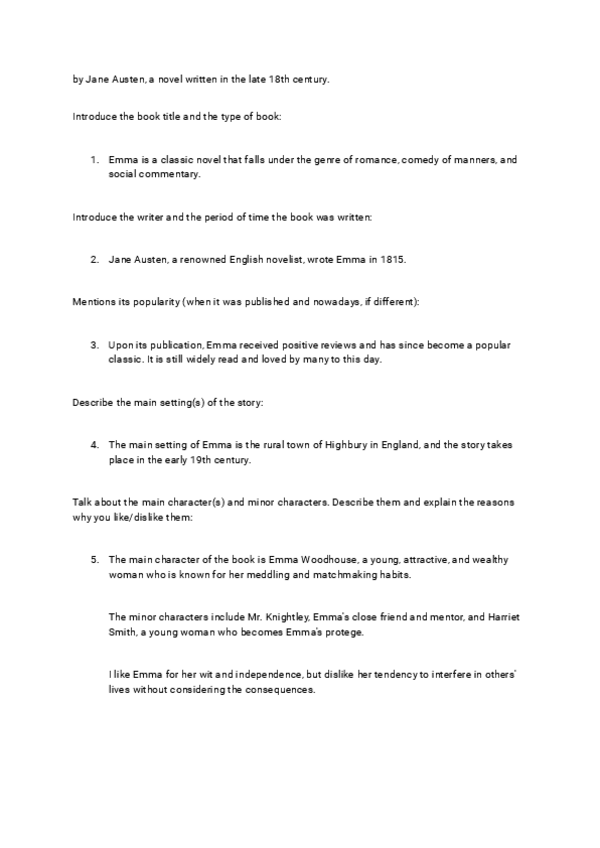 by Jane Austen, a novel written in the late 18th century.

Introduce the book title and the type of book:

1. Emma is a classic novel that falls under the genre of romance, comedy of manners, and social commentary.

Introduce the writer and the period of time the book was written:

2. Jane Austen, a renowned English novelist, wrote Emma in 1815.

Mentions its popularity (when it was published and nowadays, if different):

3. Upon its publication, Emma received positive reviews and has since become a popular classic. It is still widely read and loved by many to this day.

Describe the main setting(s) of the story:

4. The main setting of Emma is the rural town of Highbury in England, and the story takes place in the early 19th century.

Talk about the main character(s) and minor characters. Describe them and explain the reasons why you like/dislike them:

5. The main character of the book is Emma Woodhouse, a young, attractive, and wealthy woman who is known for her meddling and matchmaking habits.

The minor characters include Mr. Knightley, Emma's close friend and mentor, and Harriet Smith, a young woman who becomes Emma's protege.

I like Emma for her wit and independence, but dislike her tendency to interfere in others' lives without considering the consequences.